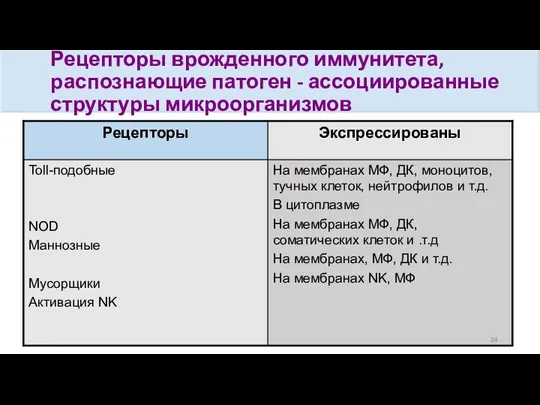 Рецепторы врожденного иммунитета, распознающие патоген - ассоциированные структуры микроорганизмов

| Рецепторы | Экспрессированы |
|---|---|
| Toll-подобные<br><br>NOD<br>Маннозные<br><br>Мусорщики<br>Активация NK | На мембранах МФ, ДК, моноцитов, тучных клеток, нейтрофилов и т.д.<br>В цитоплазме<br>На мембранах МФ, ДК, соматических клеток и .т.д<br>На мембранах, МФ, ДК и т.д.<br>На мембранах NK, МФ |

24